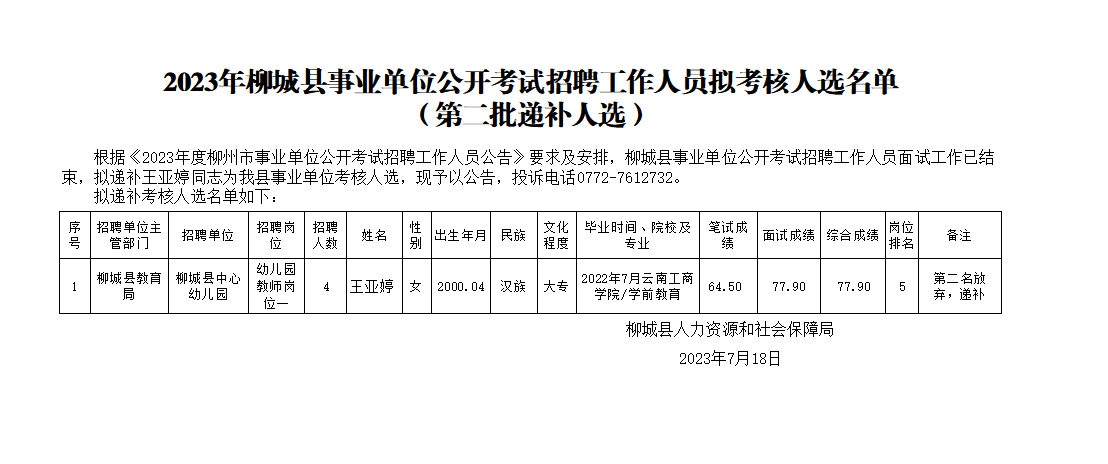 2023年柳城县事业单位公开考试招聘工作人员拟考核人选名单
（第二批递补人选）

根据《2023年度柳州市事业单位公开考试招聘工作人员公告》要求及安排，柳城县事业单位公开考试招聘工作人员面试工作已结束，拟递补王亚婷同志为我县事业单位考核人选，现予以公告，投诉电话0772-7612732。

拟递补考核人选名单如下：

| 序号 | 招聘单位主管部门 | 招聘单位 | 招聘岗位 | 招聘人数 | 姓名 | 性别 | 出生年月 | 民族 | 文化程度 | 毕业时间、院校及专业 | 笔试成绩 | 面试成绩 | 综合成绩 | 岗位排名 | 备注 |
|---|---|---|---|---|---|---|---|---|---|---|---|---|---|---|---|
| 1 | 柳城县教育局 | 柳城县中心幼儿园 | 幼儿园教师岗位一 | 4 | 王亚婷 | 女 | 2000.04 | 汉族 | 大专 | 2022年7月云南工商学院/学前教育 | 64.50 | 77.90 | 77.90 | 5 | 第二名放弃，递补 |

柳城县人力资源和社会保障局

2023年7月18日